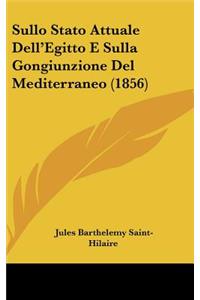 Sullo Stato Attuale Dell'Egitto E Sulla Gongiunzione Del Mediterraneo (1856)

Jules Barthelemy Saint-Hilaire